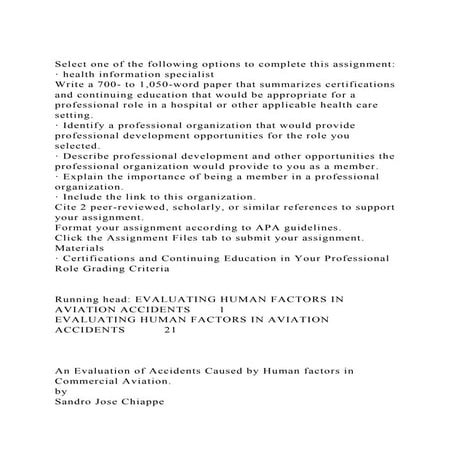 Select one of the following options to complete this assignment:
· health information specialist

Write a 700- to 1,050-word paper that summarizes certifications and continuing education that would be appropriate for a professional role in a hospital or other applicable health care setting.

· Identify a professional organization that would provide professional development opportunities for the role you selected.

· Describe professional development and other opportunities the professional organization would provide to you as a member.

· Explain the importance of being a member in a professional organization.

· Include the link to this organization.

Cite 2 peer-reviewed, scholarly, or similar references to support your assignment.

Format your assignment according to APA guidelines.

Click the Assignment Files tab to submit your assignment.

Materials

· Certifications and Continuing Education in Your Professional Role Grading Criteria

Running head: EVALUATING HUMAN FACTORS IN AVIATION ACCIDENTS 1

EVALUATING HUMAN FACTORS IN AVIATION ACCIDENTS 21

An Evaluation of Accidents Caused by Human factors in Commercial Aviation.

by

Sandro Jose Chiappe